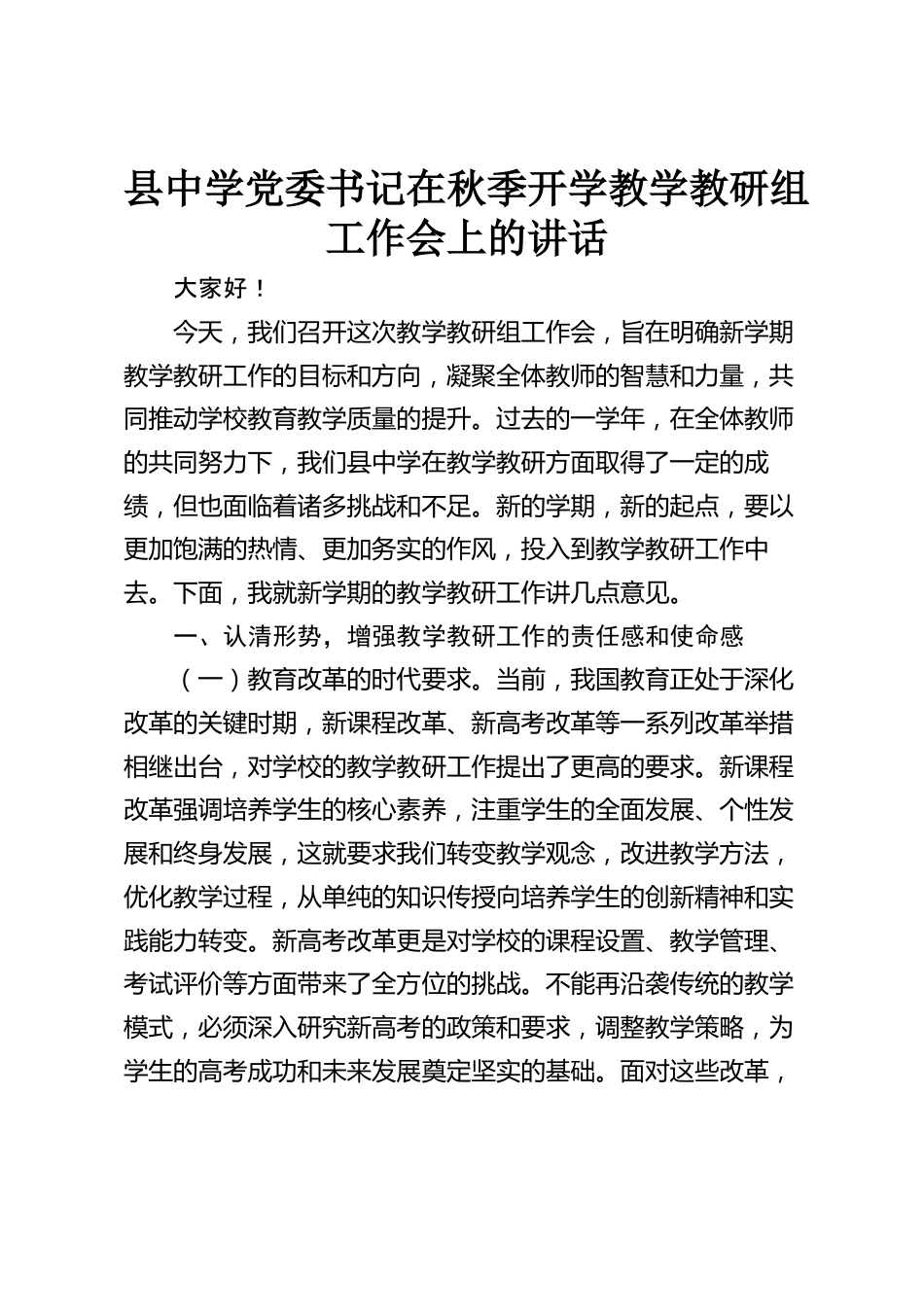 县中学党委书记在秋季开学教学教研组工作会上的讲话

大家好！

今天，我们召开这次教学教研组工作会，旨在明确新学期教学教研工作的目标和方向，凝聚全体教师的智慧和力量，共同推动学校教育教学质量的提升。过去的一学年，在全体教师的共同努力下，我们县中学在教学教研方面取得了一定的成绩，但也面临着诸多挑战和不足。新的学期，新的起点，要以更加饱满的热情、更加务实的作风，投入到教学教研工作中去。下面，我就新学期的教学教研工作讲几点意见。

一、认清形势，增强教学教研工作的责任感和使命感

（一）教育改革的时代要求。当前，我国教育正处于深化改革的关键时期，新课程改革、新高考改革等一系列改革举措相继出台，对学校的教学教研工作提出了更高的要求。新课程改革强调培养学生的核心素养，注重学生的全面发展、个性发展和终身发展，这就要求我们转变教学观念，改进教学方法，优化教学过程，从单纯的知识传授向培养学生的创新精神和实践能力转变。新高考改革更是对学校的课程设置、教学管理、考试评价等方面带来了全方位的挑战。不能再沿袭传统的教学模式，必须深入研究新高考的政策和要求，调整教学策略，为学生的高考成功和未来发展奠定坚实的基础。面对这些改革，